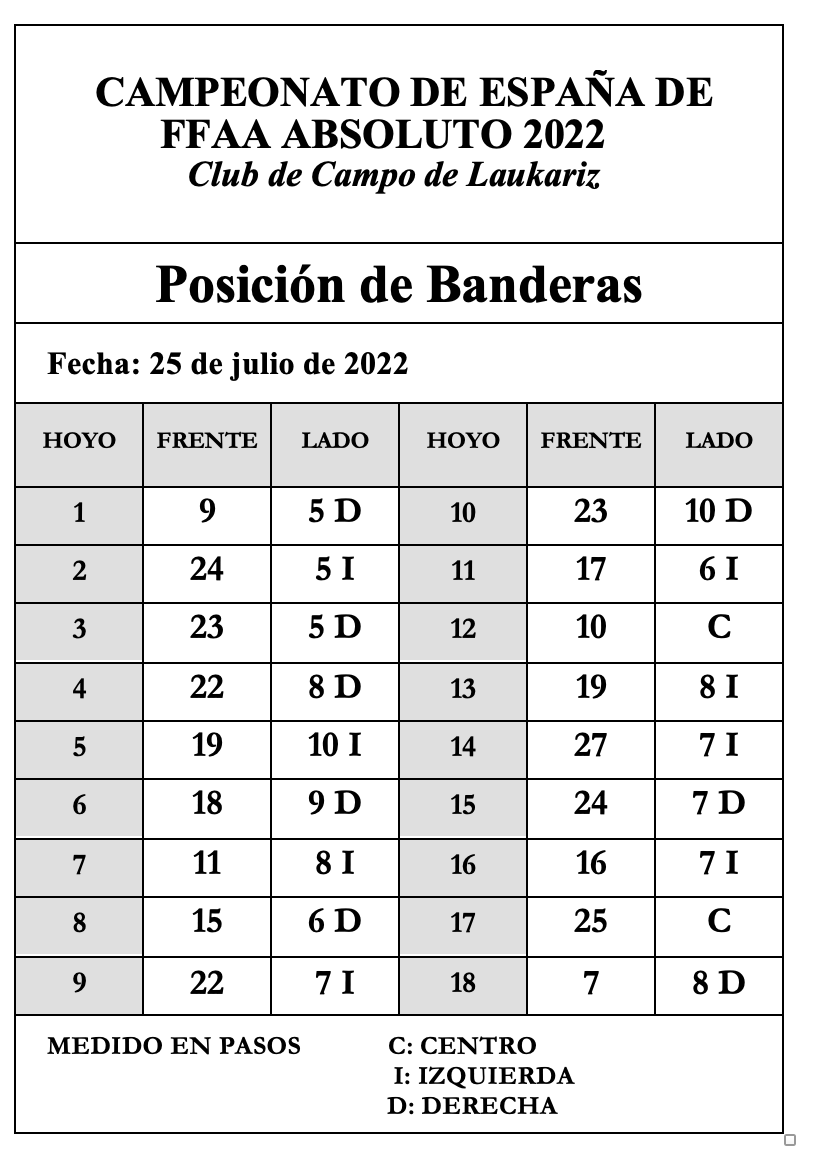 CAMPEONATO DE ESPAÑA DE FFAA ABSOLUTO 2022
Club de Campo de Laukariz

Posición de Banderas

Fecha: 25 de julio de 2022

| HOYO | FRENTE | LADO | HOYO | FRENTE | LADO |
|---|---|---|---|---|---|
| 1 | 9 | 5 D | 10 | 23 | 10 D |
| 2 | 24 | 5 I | 11 | 17 | 6 I |
| 3 | 23 | 5 D | 12 | 10 | C |
| 4 | 22 | 8 D | 13 | 19 | 8 I |
| 5 | 19 | 10 I | 14 | 27 | 7 I |
| 6 | 18 | 9 D | 15 | 24 | 7 D |
| 7 | 11 | 8 I | 16 | 16 | 7 I |
| 8 | 15 | 6 D | 17 | 25 | C |
| 9 | 22 | 7 I | 18 | 7 | 8 D |

MEDIDO EN PASOS

C: CENTRO
I: IZQUIERDA
D: DERECHA